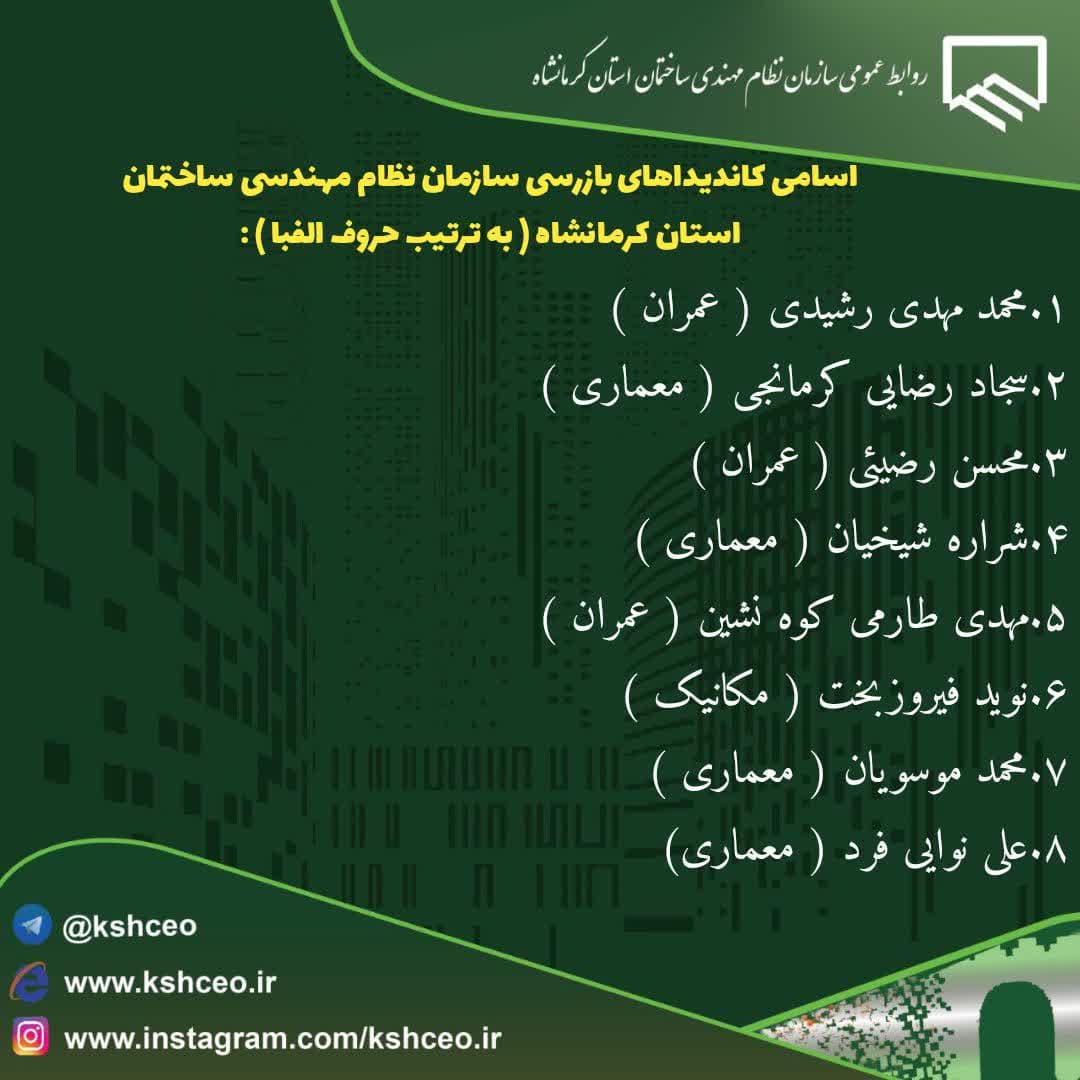 روابط عمومی سازمان نظام مهندسی ساختمان استان کرمانشاه

اسامی کاندیداهای بازرسی سازمان نظام مهندسی ساختمان استان کرمانشاه ( به ترتیب حروف الفبا ) :

۱.محمد مهدی رشیدی ( عمران )
۲.سجاد رضایی کرمانجی ( معماری )
۳.محسن رضیئی ( عمران )
۴.شراره شیخیان ( معماری )
۵.مهدی طارمی کوه نشین ( عمران )
۶.نوید فیروزبخت ( مکانیک )
۷.محمد موسویان ( معماری )
۸.علی نوایی فرد ( معماری)

@kshceo
www.kshceo.ir
www.instagram.com/kshceo.ir